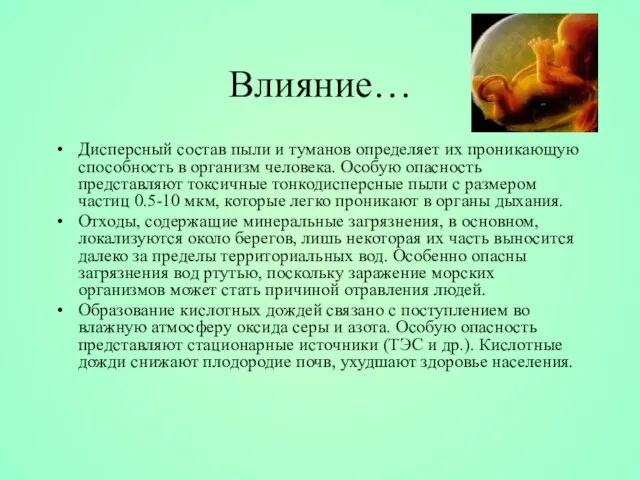 Влияние…

• Дисперсный состав пыли и туманов определяет их проникающую способность в организм человека. Особую опасность представляют токсичные тонкодисперсные пыли с размером частиц 0.5-10 мкм, которые легко проникают в органы дыхания.

• Отходы, содержащие минеральные загрязнения, в основном, локализуются около берегов, лишь некоторая их часть выносится далеко за пределы территориальных вод. Особенно опасны загрязнения вод ртутью, поскольку заражение морских организмов может стать причиной отравления людей.

• Образование кислотных дождей связано с поступлением во влажную атмосферу оксида серы и азота. Особую опасность представляют стационарные источники (ТЭС и др.). Кислотные дожди снижают плодородие почв, ухудшают здоровье населения.